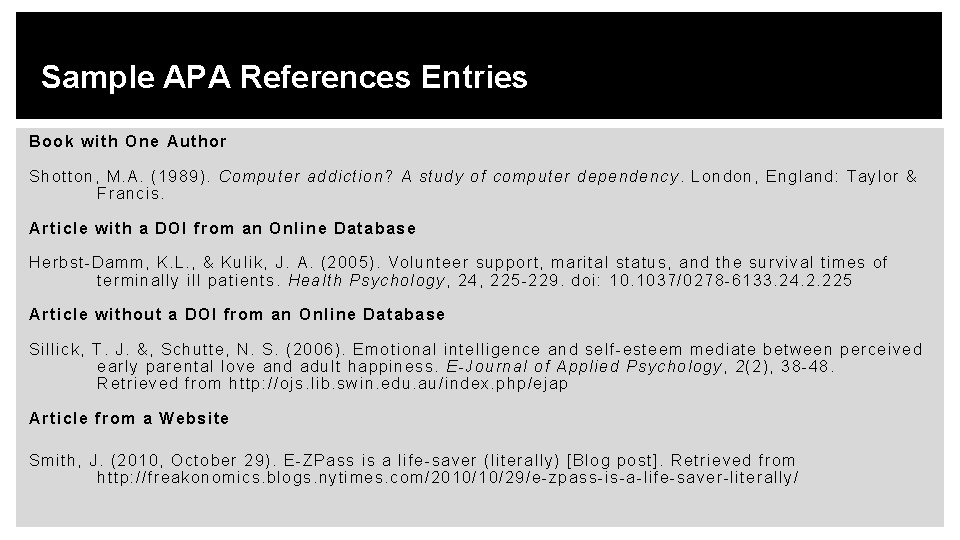 Sample APA References Entries

Book with One Author

Shotton, M.A. (1989). Computer addiction? A study of computer dependency. London, England: Taylor & Francis.

Article with a DOI from an Online Database

Herbst-Damm, K.L., & Kulik, J. A. (2005). Volunteer support, marital status, and the survival times of terminally ill patients. Health Psychology, 24, 225-229. doi: 10.1037/0278-6133.24.2.225

Article without a DOI from an Online Database

Sillick, T. J. &, Schutte, N. S. (2006). Emotional intelligence and self-esteem mediate between perceived early parental love and adult happiness. E-Journal of Applied Psychology, 2(2), 38-48. Retrieved from http://ojs.lib.swin.edu.au/index.php/ejap

Article from a Website

Smith, J. (2010, October 29). E-ZPass is a life-saver (literally) [Blog post]. Retrieved from http://freakonomics.blogs.nytimes.com/2010/10/29/e-zpass-is-a-life-saver-literally/